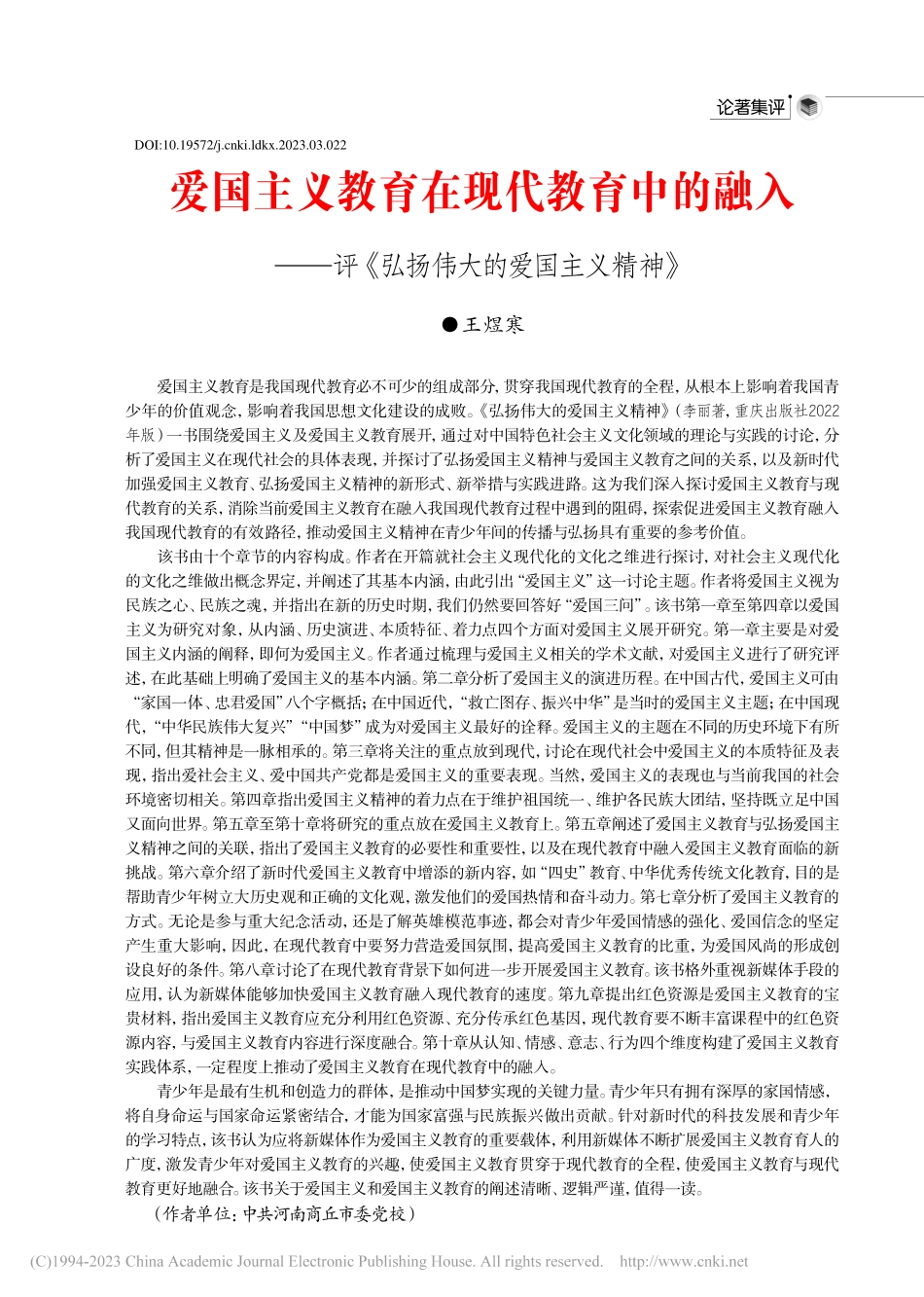 论著集评

DOI:10.19572/j.cnki.ldkx.2023.03.022

爱国主义教育在现代教育中的融入

——评《弘扬伟大的爱国主义精神》

●王煜寒

爱国主义教育是我国现代教育必不可少的组成部分，贯穿我国现代教育的全程，从根本上影响着我国青少年的价值观念，影响着我国思想文化建设的成败。《弘扬伟大的爱国主义精神》（李丽著，重庆出版社2022年版）一书围绕爱国主义及爱国主义教育展开，通过对中国特色社会主义文化领域的理论与实践的讨论，分析了爱国主义在现代社会的具体表现，并探讨了弘扬爱国主义精神与爱国主义教育之间的关系，以及新时代加强爱国主义教育、弘扬爱国主义精神的新形式、新举措与实践进路。这为我们深入探讨爱国主义教育与现代教育的关系，消除当前爱国主义教育在融入我国现代教育过程中遇到的阻碍，探索促进爱国主义教育融入我国现代教育的有效路径，推动爱国主义精神在青少年间的传播与弘扬具有重要的参考价值。

该书由十个章节的内容构成。作者在开篇就社会主义现代化的文化之维进行探讨，对社会主义现代化的文化之维做出概念界定，并阐述了其基本内涵，由此引出“爱国主义”这一讨论主题。作者将爱国主义视为民族之心、民族之魂，并指出在新的历史时期，我们仍然要回答好“爱国三问”。该书第一章至第四章以爱国主义为研究对象，从内涵、历史演进、本质特征、着力点四个方面对爱国主义展开研究。第一章主要是对爱国主义内涵的阐释，即何为爱国主义。作者通过梳理与爱国主义相关的学术文献，对爱国主义进行了研究评述，在此基础上明确了爱国主义的基本内涵。第二章分析了爱国主义的演进历程。在中国古代，爱国主义可由“家国一体、忠君爱国”八个字概括；在中国近代，“救亡图存、振兴中华”是当时的爱国主义主题；在中国现代，“中华民族伟大复兴”“中国梦”成为对爱国主义最好的诠释。爱国主义的主题在不同的历史环境下有所不同，但其精神是一脉相承的。第三章将关注的重点放到现代，讨论在现代社会中爱国主义的本质特征及表现，指出爱社会主义、爱中国共产党都是爱国主义的重要表现。当然，爱国主义的表现也与当前我国的社会环境密切相关。第四章指出爱国主义精神的着力点在于维护祖国统一、维护各民族大团结，坚持既立足中国又面向世界。第五章至第十章将研究的重点放在爱国主义教育上。第五章阐述了爱国主义教育与弘扬爱国主义精神之间的关联，指出了爱国主义教育的必要性和重要性，以及在现代教育中融入爱国主义教育面临的新挑战。第六章介绍了新时代爱国主义教育中增添的新内容，如“四史”教育、中华优秀传统文化教育，目的是帮助青少年树立大历史观和正确的文化观，激发他们的爱国热情和奋斗动力。第七章分析了爱国主义教育的方式。无论是参与重大纪念活动，还是了解英雄模范事迹，都会对青少年爱国情感的强化、爱国信念的坚定产生重大影响，因此，在现代教育中要努力营造爱国氛围，提高爱国主义教育的比重，为爱国风尚的形成创设良好的条件。第八章讨论了在现代教育背景下如何进一步开展爱国主义教育。该书格外重视新媒体手段的应用，认为新媒体能够加快爱国主义教育融入现代教育的速度。第九章提出红色资源是爱国主义教育的宝贵材料，指出爱国主义教育应充分利用红色资源、充分传承红色基因，现代教育要不断丰富课程中的红色资源内容，与爱国主义教育内容进行深度融合。第十章从认知、情感、意志、行为四个维度构建了爱国主义教育实践体系，一定程度上推动了爱国主义教育在现代教育中的融入。

青少年是最有生机和创造力的群体，是推动中国梦实现的关键力量。青少年只有拥有深厚的家国情感，将自身命运与国家命运紧密结合，才能为国家富强与民族振兴做出贡献。针对新时代的科技发展和青少年的学习特点，该书认为应将新媒体作为爱国主义教育的重要载体，利用新媒体不断扩展爱国主义教育育人的广度，激发青少年对爱国主义教育的兴趣，使爱国主义教育贯穿于现代教育的全程，使爱国主义教育与现代教育更好地融合。该书关于爱国主义和爱国主义教育的阐述清晰、逻辑严谨，值得一读。

（作者单位：中共河南商丘市委党校）

(C)1994-2023 China Academic Journal Electronic Publishing House. All rights reserved. http://www.cnki.net